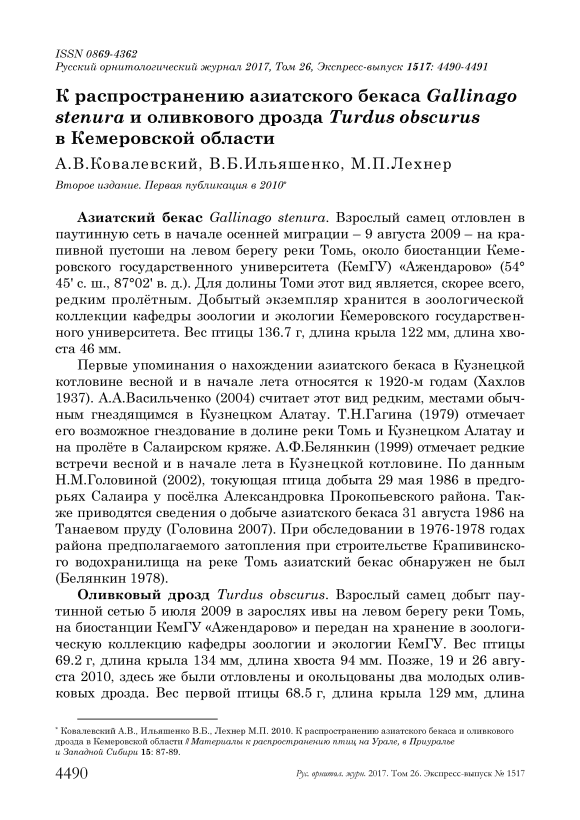 ISSN 0869-4362
Русский орнитологический журнал 2017, Том 26, Экспресс-выпуск 1517: 4490-4491

К распространению азиатского бекаса Gallinago stenura и оливкового дрозда Turdus obscurus в Кемеровской области

А.В.Ковалевский, В.Б.Ильяшенко, М.П.Лехнер

Второе издание. Первая публикация в 2010*

Азиатский бекас Gallinago stenura. Взрослый самец отловлен в паутинную сеть в начале осенней миграции – 9 августа 2009 – на крапивной пустоши на левом берегу реки Томь, около биостанции Кемеровского государственного университета (КемГУ) «Ажендарово» (54° 45' с. ш., 87°02' в. д.). Для долины Томи этот вид является, скорее всего, редким пролётным. Добытый экземпляр хранится в зоологической коллекции кафедры зоологии и экологии Кемеровского государственного университета. Вес птицы 136.7 г, длина крыла 122 мм, длина хвоста 46 мм.

Первые упоминания о нахождении азиатского бекаса в Кузнецкой котловине весной и в начале лета относятся к 1920-м годам (Хахлов 1937). А.А.Васильченко (2004) считает этот вид редким, местами обычным гнездящимся в Кузнецком Алатау. Т.Н.Гагина (1979) отмечает его возможное гнездование в долине реки Томь и Кузнецком Алатау и на пролёте в Салаирском кряже. А.Ф.Белянкин (1999) отмечает редкие встречи весной и в начале лета в Кузнецкой котловине. По данным Н.М.Головиной (2002), токующая птица добыта 29 мая 1986 в предгорьях Салаира у посёлка Александровка Прокопьевского района. Также приводятся сведения о добыче азиатского бекаса 31 августа 1986 на Танаевом пруду (Головина 2007). При обследовании в 1976-1978 годах района предполагаемого затопления при строительстве Крапивинского водохранилища на реке Томь азиатский бекас обнаружен не был (Белянкин 1978).

Оливковый дрозд Turdus obscurus. Взрослый самец добыт паутинной сетью 5 июля 2009 в зарослях ивы на левом берегу реки Томь, на биостанции КемГУ «Ажендарово» и передан на хранение в зоологическую коллекцию кафедры зоологии и экологии КемГУ. Вес птицы 69.2 г, длина крыла 134 мм, длина хвоста 94 мм. Позже, 19 и 26 августа 2010, здесь же были отловлены и окольцованы два молодых оливковых дрозда. Вес первой птицы 68.5 г, длина крыла 129 мм, длина

* Ковалевский А.В., Ильяшенко В.Б., Лехнер М.П. 2010. К распространению азиатского бекаса и оливкового дрозда в Кемеровской области // Материалы к распространению птиц на Урале, в Приуралье и Западной Сибири 15: 87-89.

4490 Рус. орнитол. журн. 2017. Том 26. Экспресс-выпуск № 1517